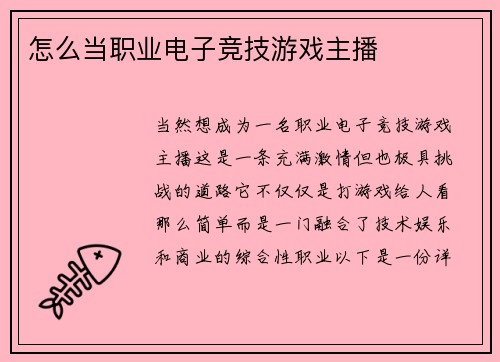 怎么当职业电子竞技游戏主播

当然想成为一名职业电子竞技游戏主播这是一条充满激情但也极具挑战的道路它不仅仅是打游戏给人看那么简单而是一门融合了技术娱乐和商业的综合性职业以下是一份详